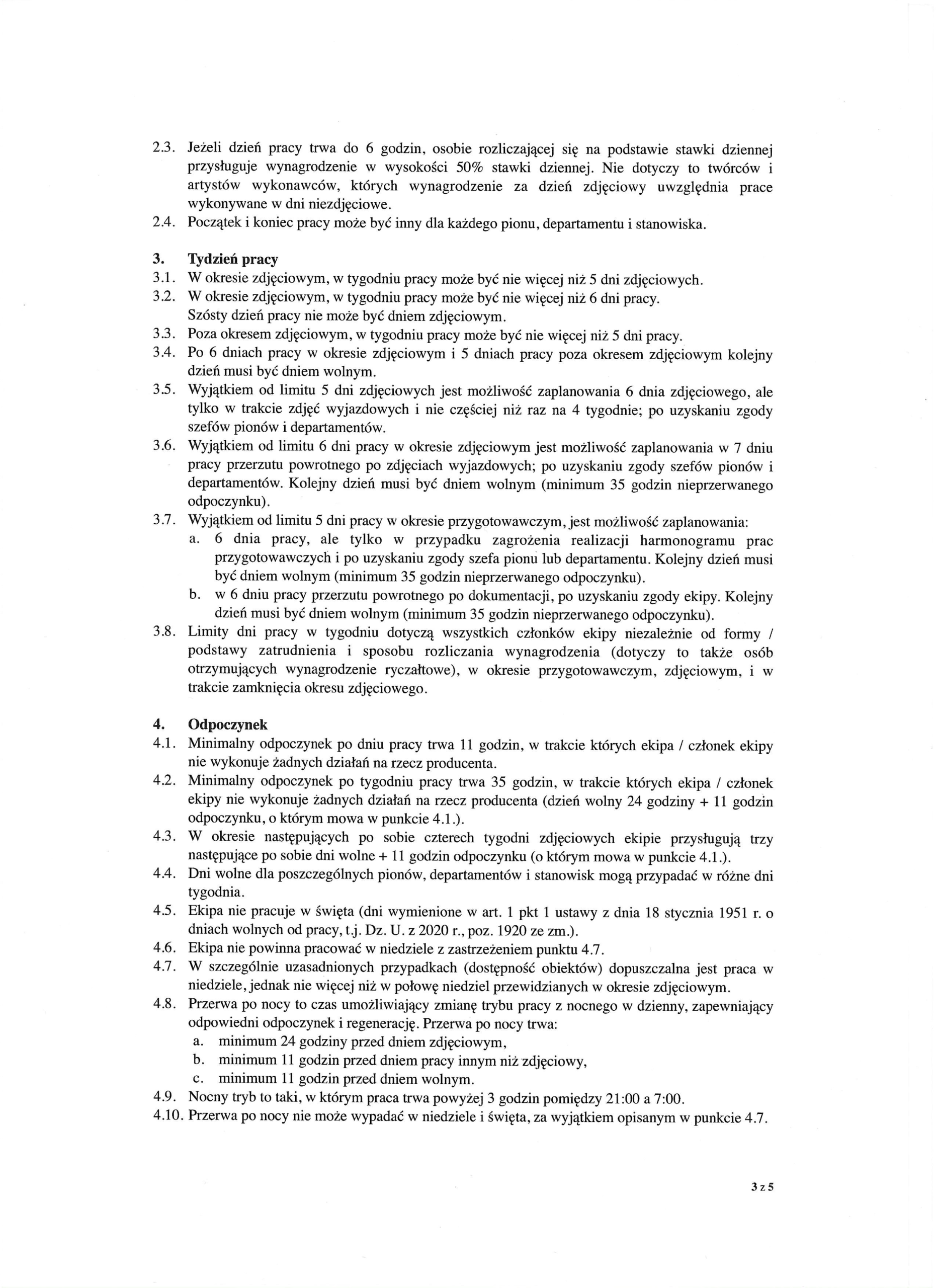 2.3. Jeżeli dzień pracy trwa do 6 godzin, osobie rozliczającej się na podstawie stawki dziennej przysługuje wynagrodzenie w wysokości 50% stawki dziennej. Nie dotyczy to twórców i artystów wykonawców, których wynagrodzenie za dzień zdjęciowy uwzględnia prace wykonywane w dni niezdjęciowe.
2.4. Początek i koniec pracy może być inny dla każdego pionu, departamentu i stanowiska.

3. Tydzień pracy
3.1. W okresie zdjęciowym, w tygodniu pracy może być nie więcej niż 5 dni zdjęciowych.
3.2. W okresie zdjęciowym, w tygodniu pracy może być nie więcej niż 6 dni pracy. Szósty dzień pracy nie może być dniem zdjęciowym.
3.3. Poza okresem zdjęciowym, w tygodniu pracy może być nie więcej niż 5 dni pracy.
3.4. Po 6 dniach pracy w okresie zdjęciowym i 5 dniach pracy poza okresem zdjęciowym kolejny dzień musi być dniem wolnym.
3.5. Wyjątkiem od limitu 5 dni zdjęciowych jest możliwość zaplanowania 6 dnia zdjęciowego, ale tylko w trakcie zdjęć wyjazdowych i nie częściej niż raz na 4 tygodnie; po uzyskaniu zgody szefów pionów i departamentów.
3.6. Wyjątkiem od limitu 6 dni pracy w okresie zdjęciowym jest możliwość zaplanowania w 7 dniu pracy przerzutu powrotnego po zdjęciach wyjazdowych; po uzyskaniu zgody szefów pionów i departamentów. Kolejny dzień musi być dniem wolnym (minimum 35 godzin nieprzerwanego odpoczynku).
3.7. Wyjątkiem od limitu 5 dni pracy w okresie przygotowawczym, jest możliwość zaplanowania:
a. 6 dnia pracy, ale tylko w przypadku zagrożenia realizacji harmonogramu prac przygotowawczych i po uzyskaniu zgody szefa pionu lub departamentu. Kolejny dzień musi być dniem wolnym (minimum 35 godzin nieprzerwanego odpoczynku).
b. w 6 dniu pracy przerzutu powrotnego po dokumentacji, po uzyskaniu zgody ekipy. Kolejny dzień musi być dniem wolnym (minimum 35 godzin nieprzerwanego odpoczynku).
3.8. Limity dni pracy w tygodniu dotyczą wszystkich członków ekipy niezależnie od formy / podstawy zatrudnienia i sposobu rozliczania wynagrodzenia (dotyczy to także osób otrzymujących wynagrodzenie ryczałtowe), w okresie przygotowawczym, zdjęciowym, i w trakcie zamknięcia okresu zdjęciowego.

4. Odpoczynek
4.1. Minimalny odpoczynek po dniu pracy trwa 11 godzin, w trakcie których ekipa / członek ekipy nie wykonuje żadnych działań na rzecz producenta.
4.2. Minimalny odpoczynek po tygodniu pracy trwa 35 godzin, w trakcie których ekipa / członek ekipy nie wykonuje żadnych działań na rzecz producenta (dzień wolny 24 godziny + 11 godzin odpoczynku, o którym mowa w punkcie 4.1.).
4.3. W okresie następujących po sobie czterech tygodni zdjęciowych ekipie przysługują trzy następujące po sobie dni wolne + 11 godzin odpoczynku (o którym mowa w punkcie 4.1.).
4.4. Dni wolne dla poszczególnych pionów, departamentów i stanowisk mogą przypadać w różne dni tygodnia.
4.5. Ekipa nie pracuje w święta (dni wymienione w art. 1 pkt 1 ustawy z dnia 18 stycznia 1951 r. o dniach wolnych od pracy, t.j. Dz. U. z 2020 r., poz. 1920 ze zm.).
4.6. Ekipa nie powinna pracować w niedziele z zastrzeżeniem punktu 4.7.
4.7. W szczególnie uzasadnionych przypadkach (dostępność obiektów) dopuszczalna jest praca w niedziele, jednak nie więcej niż w połowę niedziel przewidzianych w okresie zdjęciowym.
4.8. Przerwa po nocy to czas umożliwiający zmianę trybu pracy z nocnego w dzienny, zapewniający odpowiedni odpoczynek i regenerację. Przerwa po nocy trwa:
a. minimum 24 godziny przed dniem zdjęciowym,
b. minimum 11 godzin przed dniem pracy innym niż zdjęciowy,
c. minimum 11 godzin przed dniem wolnym.
4.9. Nocny tryb to taki, w którym praca trwa powyżej 3 godzin pomiędzy 21:00 a 7:00.
4.10. Przerwa po nocy nie może wypadać w niedziele i święta, za wyjątkiem opisanym w punkcie 4.7.

3 z 5